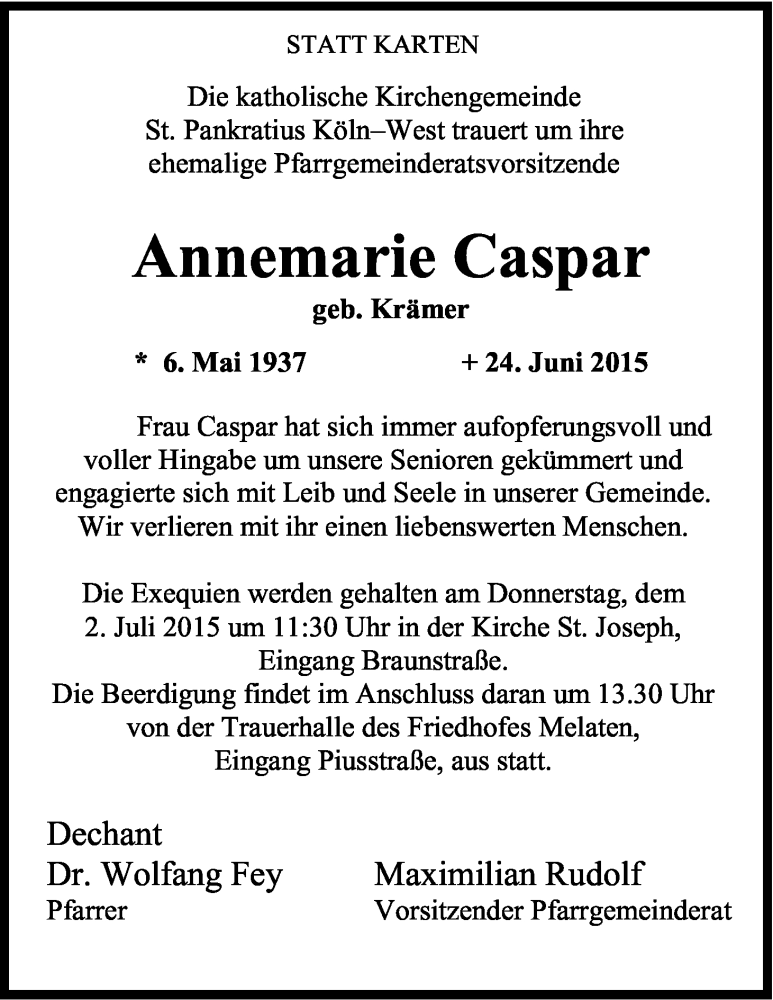 STATT KARTEN

Die katholische Kirchengemeinde St. Pankratius Köln–West trauert um ihre ehemalige Pfarrgemeinderatsvorsitzende

Annemarie Caspar

geb. Krämer

* 6. Mai 1937 + 24. Juni 2015

Frau Caspar hat sich immer aufopferungsvoll und voller Hingabe um unsere Senioren gekümmert und engagierte sich mit Leib und Seele in unserer Gemeinde. Wir verlieren mit ihr einen liebenswerten Menschen.

Die Exequien werden gehalten am Donnerstag, dem 2. Juli 2015 um 11:30 Uhr in der Kirche St. Joseph, Eingang Braunstraße.
Die Beerdigung findet im Anschluss daran um 13.30 Uhr von der Trauerhalle des Friedhofes Melaten, Eingang Piusstraße, aus statt.

Dechant
Dr. Wolfang Fey
Pfarrer

Maximilian Rudolf
Vorsitzender Pfarrgemeinderat